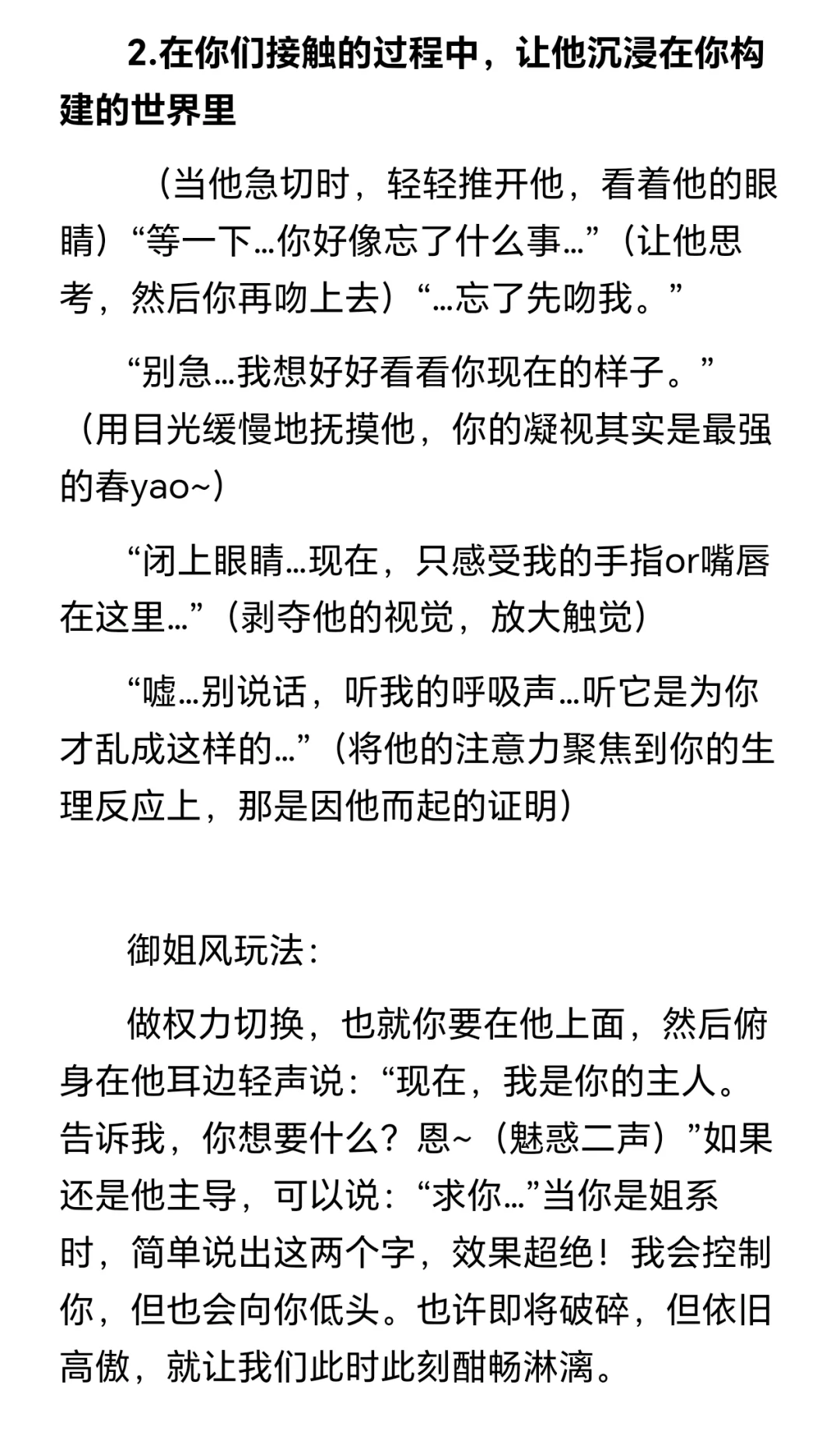 2.在你们接触的过程中，让他沉浸在你构建的世界里

（当他急切时，轻轻推开他，看着他的眼睛）“等一下…你好像忘了什么事…”（让他思考，然后你再吻上去）“…忘了先吻我。”

“别急…我想好好看看你现在的样子。”（用目光缓慢地抚摸他，你的凝视其实是最强的春yao~）

“闭上眼睛…现在，只感受我的手指or嘴唇在这里…”（剥夺他的视觉，放大触觉）

“嘘…别说话，听我的呼吸声…听它是为你才乱成这样的…”（将他的注意力聚焦到你的生理反应上，那是因他而起的证明）

御姐风玩法：

做权力切换，也就你要在他上面，然后俯身在他耳边轻声说：“现在，我是你的主人。告诉我，你想要什么？恩~（魅惑二声）”如果还是他主导，可以说：“求你…”当你是姐系时，简单说出这两个字，效果超绝！我会控制你，但也会向你低头。也许即将破碎，但依旧高傲，就让我们此时此刻酣畅淋漓。